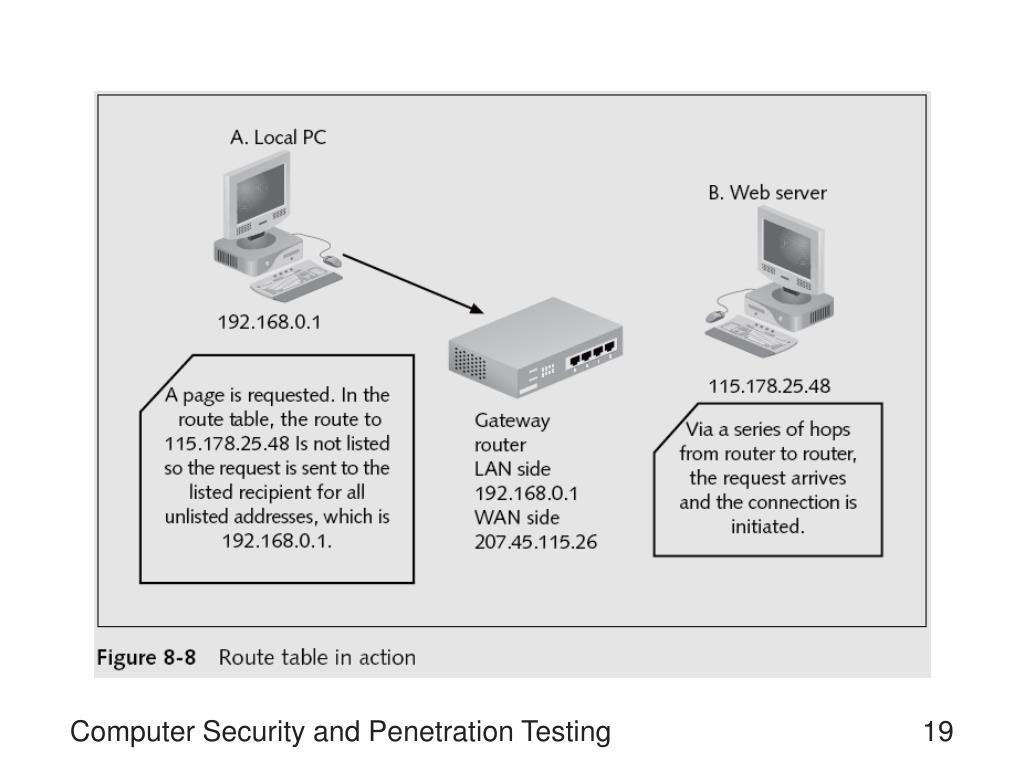 A. Local PC

192.168.0.1

A page is requested. In the route table, the route to 115.178.25.48 Is not listed so the request is sent to the listed recipient for all unlisted addresses, which is 192.168.0.1.

Gateway router
LAN side
192.168.0.1
WAN side
207.45.115.26

B. Web server

115.178.25.48

Via a series of hops from router to router, the request arrives and the connection is initiated.

Figure 8-8 Route table in action

Computer Security and Penetration Testing

19